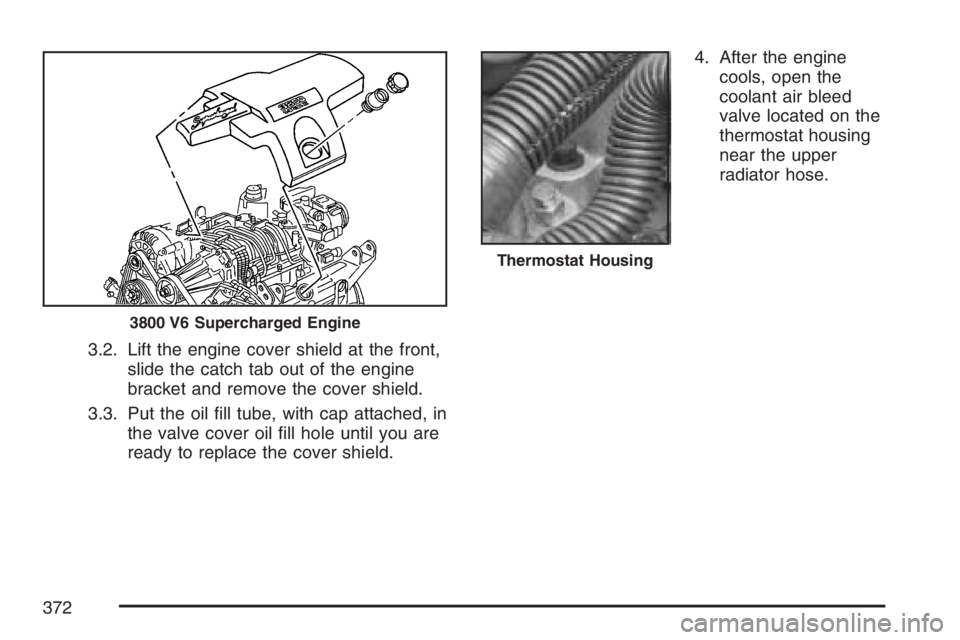 3800 V6 Supercharged Engine

3.2. Lift the engine cover shield at the front, slide the catch tab out of the engine bracket and remove the cover shield.

3.3. Put the oil fill tube, with cap attached, in the valve cover oil fill hole until you are ready to replace the cover shield.

Thermostat Housing

4. After the engine cools, open the coolant air bleed valve located on the thermostat housing near the upper radiator hose.

372

carmanualsonline.info